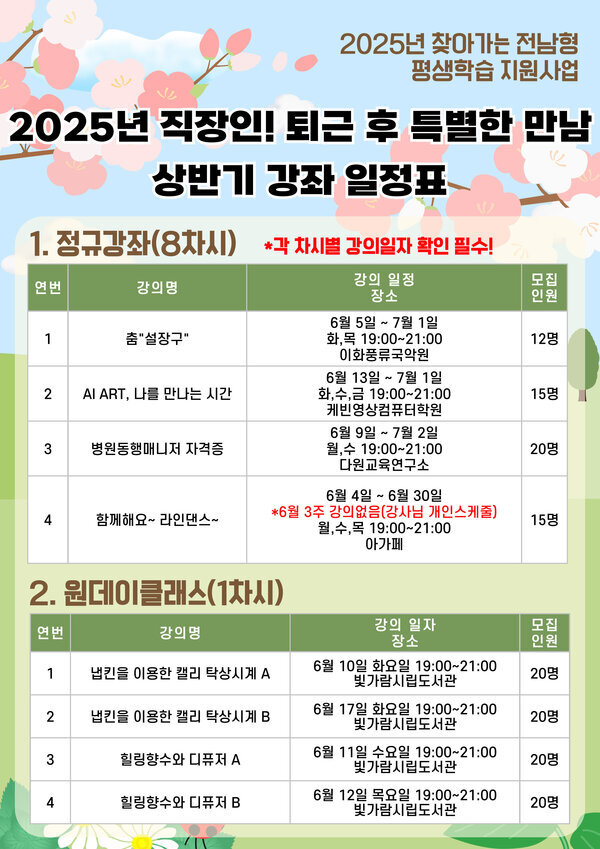 2025년 찾아가는 전남형 평생학습 지원사업

2025년 직장인! 퇴근 후 특별한 만남
상반기 강좌 일정표

1. 정규강좌(8차시) *각 차시별 강의일자 확인 필수!

| 연번 | 강의명 | 강의 일정 장소 | 모집 인원 |
|---|---|---|---|
| 1 | 춤"설장구" | 6월 5일 ~ 7월 1일 화,목 19:00~21:00 이화풍류국악원 | 12명 |
| 2 | AI ART, 나를 만나는 시간 | 6월 13일 ~ 7월 1일 화,수,금 19:00~21:00 케빈영상컴퓨터학원 | 15명 |
| 3 | 병원동행매니저 자격증 | 6월 9일 ~ 7월 2일 월,수 19:00~21:00 다원교육연구소 | 20명 |
| 4 | 함께해요~ 라인댄스~ | 6월 4일 ~ 6월 30일 *6월 3주 강의없음(강사님 개인스케줄) 월,수,목 19:00~21:00 아가페 | 15명 |

2. 원데이클래스(1차시)

| 연번 | 강의명 | 강의 일자 장소 | 모집 인원 |
|---|---|---|---|
| 1 | 냅킨을 이용한 캘리 탁상시계 A | 6월 10일 화요일 19:00~21:00 빛가람시립도서관 | 20명 |
| 2 | 냅킨을 이용한 캘리 탁상시계 B | 6월 17일 화요일 19:00~21:00 빛가람시립도서관 | 20명 |
| 3 | 힐링향수와 디퓨저 A | 6월 11일 수요일 19:00~21:00 빛가람시립도서관 | 20명 |
| 4 | 힐링향수와 디퓨저 B | 6월 12일 목요일 19:00~21:00 빛가람시립도서관 | 20명 |